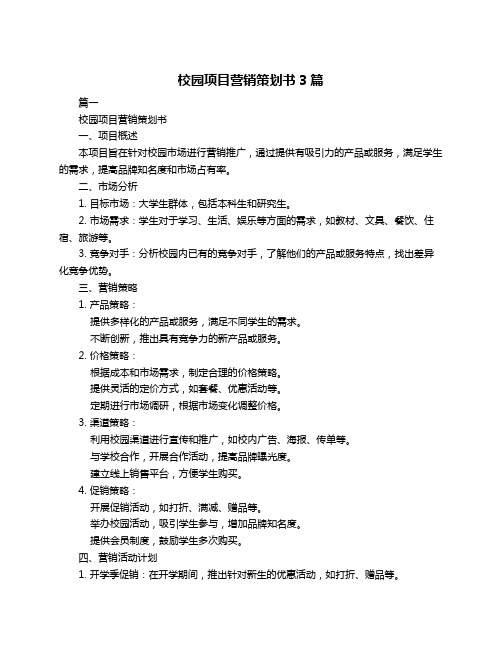 校园项目营销策划书 3 篇

篇一

校园项目营销策划书

一、项目概述

本项目旨在针对校园市场进行营销推广，通过提供有吸引力的产品或服务，满足学生的需求，提高品牌知名度和市场占有率。

二、市场分析

1. 目标市场：大学生群体，包括本科生和研究生。

2. 市场需求：学生对于学习、生活、娱乐等方面的需求，如教材、文具、餐饮、住宿、旅游等。

3. 竞争对手：分析校园内已有的竞争对手，了解他们的产品或服务特点，找出差异化竞争优势。

三、营销策略

1. 产品策略：

提供多样化的产品或服务，满足不同学生的需求。

不断创新，推出具有竞争力的新产品或服务。

2. 价格策略：

根据成本和市场需求，制定合理的价格策略。

提供灵活的定价方式，如套餐、优惠活动等。

定期进行市场调研，根据市场变化调整价格。

3. 渠道策略：

利用校园渠道进行宣传和推广，如校内广告、海报、传单等。

与学校合作，开展合作活动，提高品牌曝光度。

建立线上销售平台，方便学生购买。

4. 促销策略：

开展促销活动，如打折、满减、赠品等。

举办校园活动，吸引学生参与，增加品牌知名度。

提供会员制度，鼓励学生多次购买。

四、营销活动计划

1. 开学季促销：在开学期间，推出针对新生的优惠活动，如打折、赠品等。